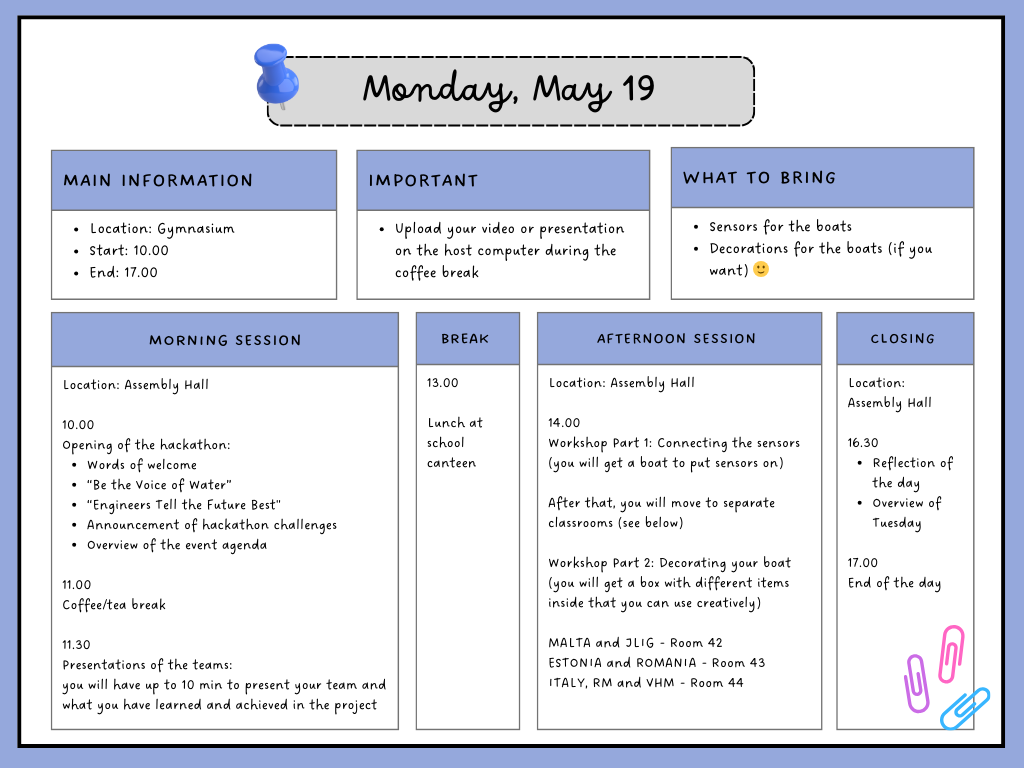 Monday, May 19

MAIN INFORMATION

- Location: Gymnasium
- Start: 10.00
- End: 17.00

IMPORTANT

- Upload your video or presentation on the host computer during the coffee break

WHAT TO BRING

- Sensors for the boats
- Decorations for the boats (if you want) 🙂

MORNING SESSION

Location: Assembly Hall

10.00
Opening of the hackathon:
- Words of welcome
- "Be the Voice of Water"
- "Engineers Tell the Future Best"
- Announcement of hackathon challenges
- Overview of the event agenda

11.00
Coffee/tea break

11.30
Presentations of the teams:
you will have up to 10 min to present your team and what you have learned and achieved in the project

BREAK

13.00

Lunch at school canteen

AFTERNOON SESSION

Location: Assembly Hall

14.00
Workshop Part 1: Connecting the sensors (you will get a boat to put sensors on)

After that, you will move to separate classrooms (see below)

Workshop Part 2: Decorating your boat (you will get a box with different items inside that you can use creatively)

MALTA and JLIG - Room 42
ESTONIA and ROMANIA - Room 43
ITALY, RM and VHM - Room 44

CLOSING

Location: Assembly Hall

16.30
- Reflection of the day
- Overview of Tuesday

17.00
End of the day